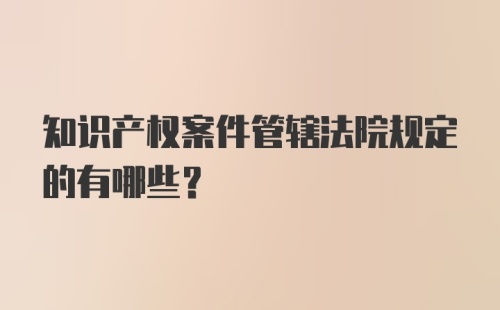 知识产权案件管辖法院规定的有哪些？